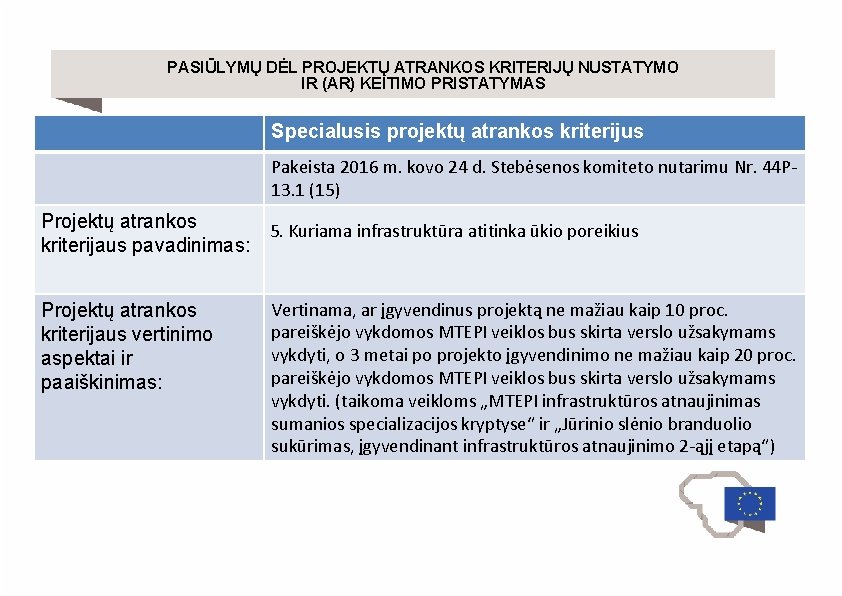 PASIŪLYMŲ DĖL PROJEKTŲ ATRANKOS KRITERIJŲ NUSTATYMO IR (AR) KEITIMO PRISTATYMAS

| | Specialusis projektų atrankos kriterijus |
|---|---|
| | Pakeista 2016 m. kovo 24 d. Stebėsenos komiteto nutarimu Nr. 44P-13.1 (15) |
| Projektų atrankos kriterijaus pavadinimas: | 5. Kuriama infrastruktūra atitinka ūkio poreikius |
| Projektų atrankos kriterijaus vertinimo aspektai ir paaiškinimas: | Vertinama, ar įgyvendinus projektą ne mažiau kaip 10 proc. pareiškėjo vykdomos MTEPI veiklos bus skirta verslo užsakymams vykdyti, o 3 metai po projekto įgyvendinimo ne mažiau kaip 20 proc. pareiškėjo vykdomos MTEPI veiklos bus skirta verslo užsakymams vykdyti. (taikoma veikloms „MTEPI infrastruktūros atnaujinimas sumanios specializacijos kryptyse“ ir „Jūrinio slėnio branduolio sukūrimas, įgyvendinant infrastruktūros atnaujinimo 2-ąjį etapą“) |